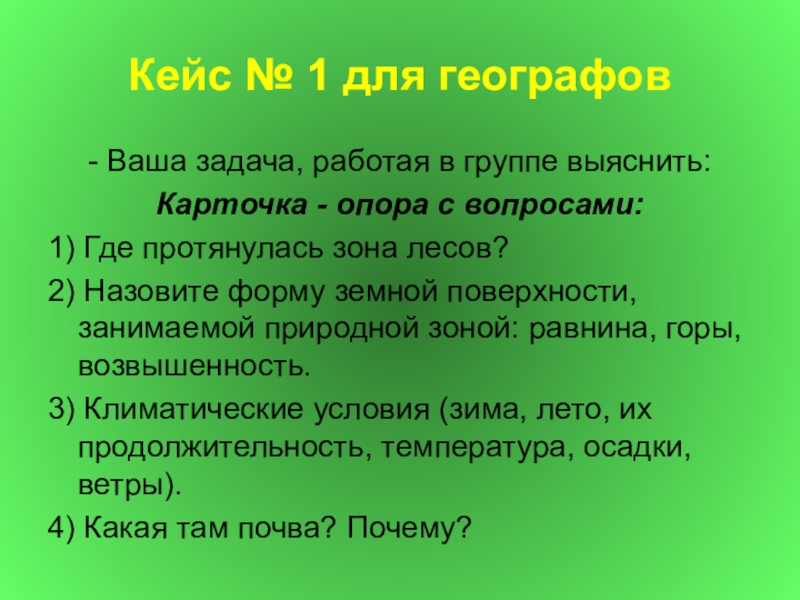 Кейс № 1 для географов

- Ваша задача, работая в группе выяснить:

Карточка - опора с вопросами:

1) Где протянулась зона лесов?

2) Назовите форму земной поверхности, занимаемой природной зоной: равнина, горы, возвышенность.

3) Климатические условия (зима, лето, их продолжительность, температура, осадки, ветры).

4) Какая там почва? Почему?